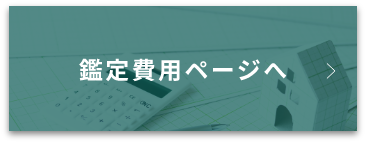 鑑定費用ページへ